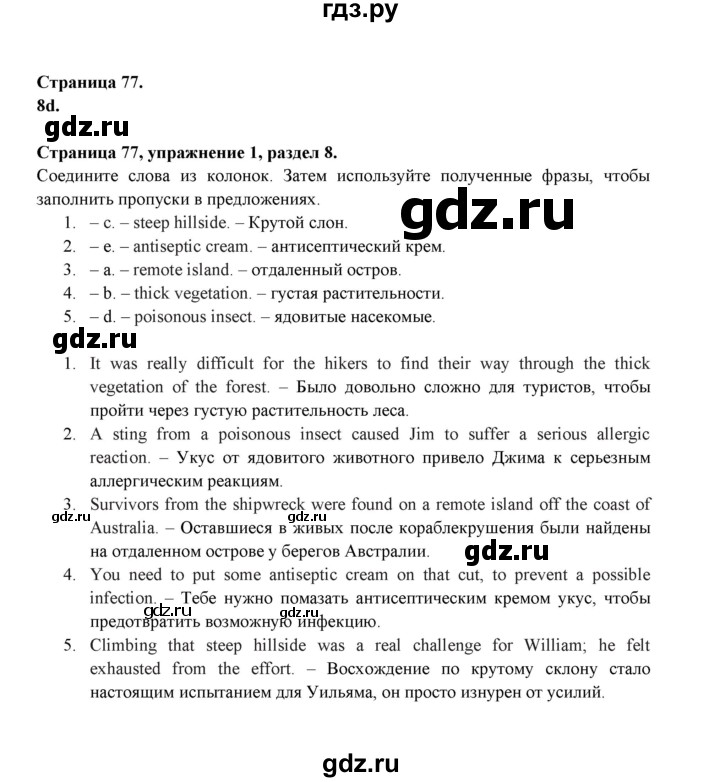 гдз.ру

Страница 77.
8d.
gdz.ru
Страница 77, упражнение 1, раздел 8.
Соедините слова из колонок. Затем используйте полученные фразы, чтобы заполнить пропуски в предложениях.
gdz.ru
1. – c. – steep hillside. – Крутой слон.
2. – e. – antiseptic cream. – антисептический крем.
3. – a. – remote island. – отдаленный остров.
4. – b. – thick vegetation. – густая растительности.
5. – d. – poisonous insect. – ядовитые насекомые.
gdz.ru
1. It was really difficult for the hikers to find their way through the thick vegetation of the forest. – Было довольно сложно для туристов, чтобы пройти через густую растительность леса.
2. A sting from a poisonous insect caused Jim to suffer a serious allergic reaction. – Укус от ядовитого животного привело Джима к серьезным аллергическим реакциям.
3. Survivors from the shipwreck were found on a remote island off the coast of Australia. – Оставшиеся в живых после кораблекрушения были найдены на отдаленном острове у берегов Австралии.
gdz.ru
gdz.ru
4. You need to put some antiseptic cream on that cut, to prevent a possible infection. – Тебе нужно помазать антисептическим кремом укус, чтобы предотвратить возможную инфекцию.
gdz.ru gdz.ru
5. Climbing that steep hillside was a real challenge for William; he felt exhausted from the effort. – Восхождение по крутому склону стало настоящим испытанием для Уильяма, он просто изнурен от усилий.

gdz.ru